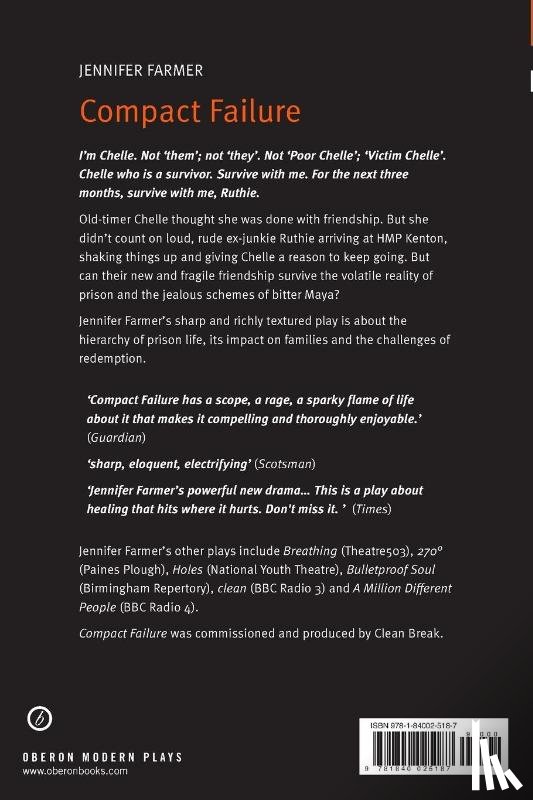 JENNIFER FARMER

Compact Failure

I'm Chelle. Not 'them'; not 'they'. Not 'Poor Chelle'; 'Victim Chelle'. Chelle who is a survivor. Survive with me. For the next three months, survive with me, Ruthie.

Old-timer Chelle thought she was done with friendship. But she didn't count on loud, rude ex-junkie Ruthie arriving at HMP Kenton, shaking things up and giving Chelle a reason to keep going. But can their new and fragile friendship survive the volatile reality of prison and the jealous schemes of bitter Maya?

Jennifer Farmer's sharp and richly textured play is about the hierarchy of prison life, its impact on families and the challenges of redemption.

'Compact Failure has a scope, a rage, a sparky flame of life about it that makes it compelling and thoroughly enjoyable.' (Guardian)

'sharp, eloquent, electrifying' (Scotsman)

'Jennifer Farmer's powerful new drama... This is a play about healing that hits where it hurts. Don't miss it. ' (Times)

Jennifer Farmer's other plays include Breathing (Theatre503), 270° (Paines Plough), Holes (National Youth Theatre), Bulletproof Soul (Birmingham Repertory), clean (BBC Radio 3) and A Million Different People (BBC Radio 4).

Compact Failure was commissioned and produced by Clean Break.

OBERON MODERN PLAYS
www.oberonbooks.com

ISBN 978-1-84002-518-7
9 781840 025187